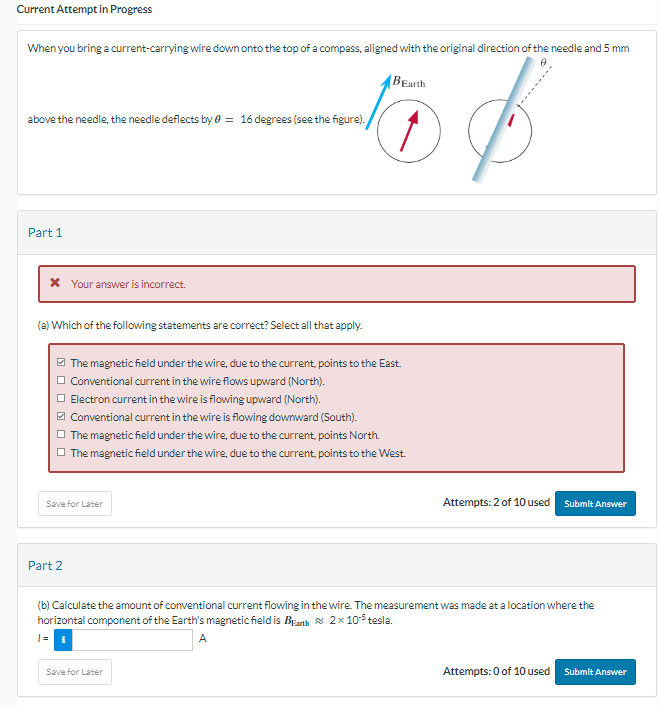 Current Attempt in Progress

When you bring a current-carrying wire down onto the top of a compass, aligned with the original direction of the needle and 5 mm above the needle, the needle deflects by $\theta = 16$ degrees (see the figure).

$B_{Earth}$

$\theta$

Part 1

✖ Your answer is incorrect.

(a) Which of the following statements are correct? Select all that apply.

☑ The magnetic field under the wire, due to the current, points to the East.
☐ Conventional current in the wire flows upward (North).
☐ Electron current in the wire is flowing upward (North).
☑ Conventional current in the wire is flowing downward (South).
☐ The magnetic field under the wire, due to the current, points North.
☐ The magnetic field under the wire, due to the current, points to the West.

Save for Later

Attempts: 2 of 10 used

Submit Answer

Part 2

(b) Calculate the amount of conventional current flowing in the wire. The measurement was made at a location where the horizontal component of the Earth's magnetic field is $B_{Earth} \approx 2 \times 10^{-5}$ tesla.

$I =$ i A

Save for Later

Attempts: 0 of 10 used

Submit Answer